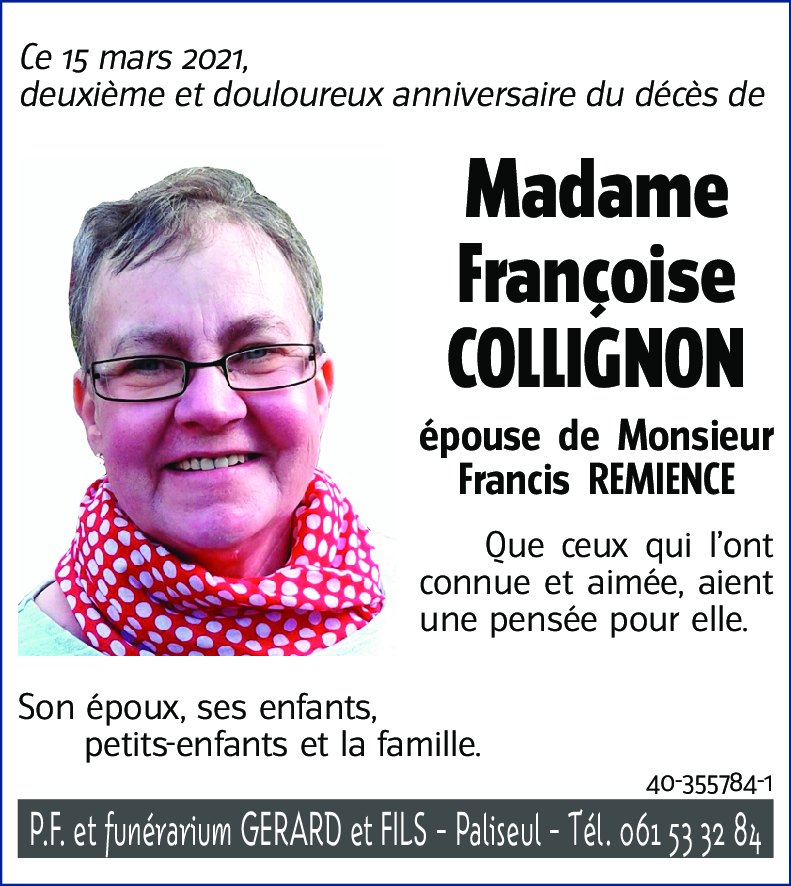 Ce 15 mars 2021,
deuxième et douloureux anniversaire du décès de

Madame
Françoise
COLLIGNON

épouse de Monsieur
Francis REMIENCE

Que ceux qui l'ont connue et aimée, aient une pensée pour elle.

Son époux, ses enfants,
petits-enfants et la famille.

40-355784-1

P.F. et funérarium GERARD et FILS - Paliseul - Tél. 061 53 32 84